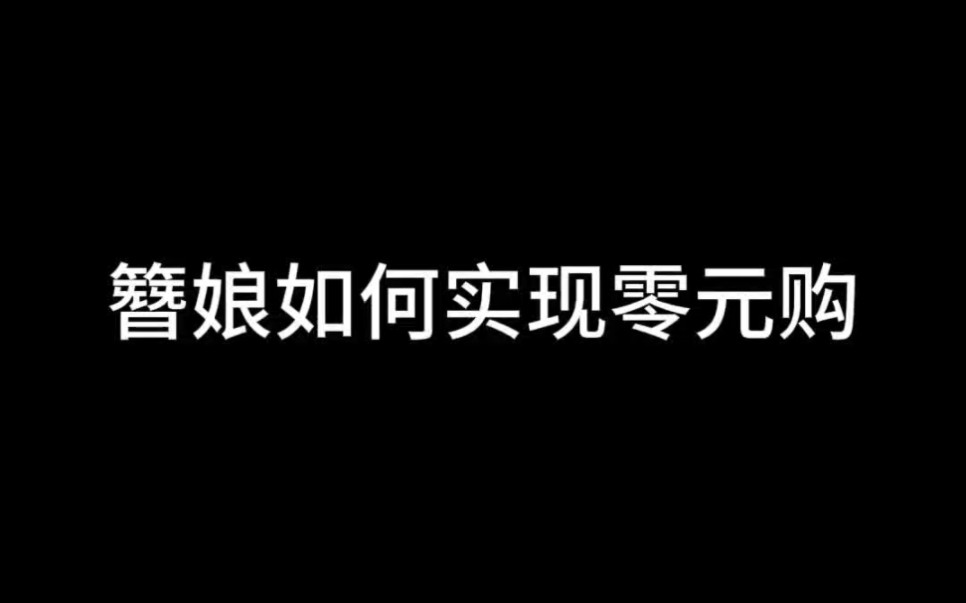 簪娘如何实现零元购